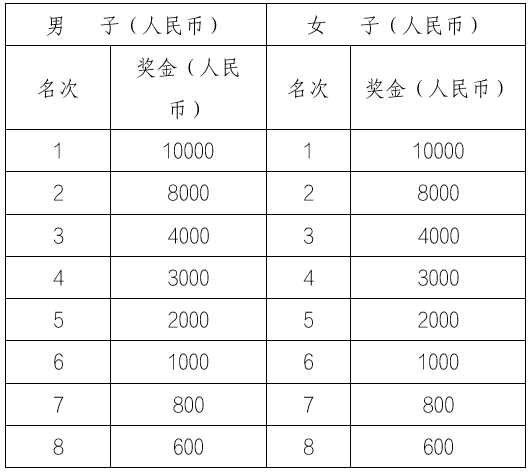 | 男　子（人民币） | | 女　子（人民币） | |
|---|---|---|---|
| 名次 | 奖金（人民币） | 名次 | 奖金（人民币） |
| 1 | 10000 | 1 | 10000 |
| 2 | 8000 | 2 | 8000 |
| 3 | 4000 | 3 | 4000 |
| 4 | 3000 | 4 | 3000 |
| 5 | 2000 | 5 | 2000 |
| 6 | 1000 | 6 | 1000 |
| 7 | 800 | 7 | 800 |
| 8 | 600 | 8 | 600 |